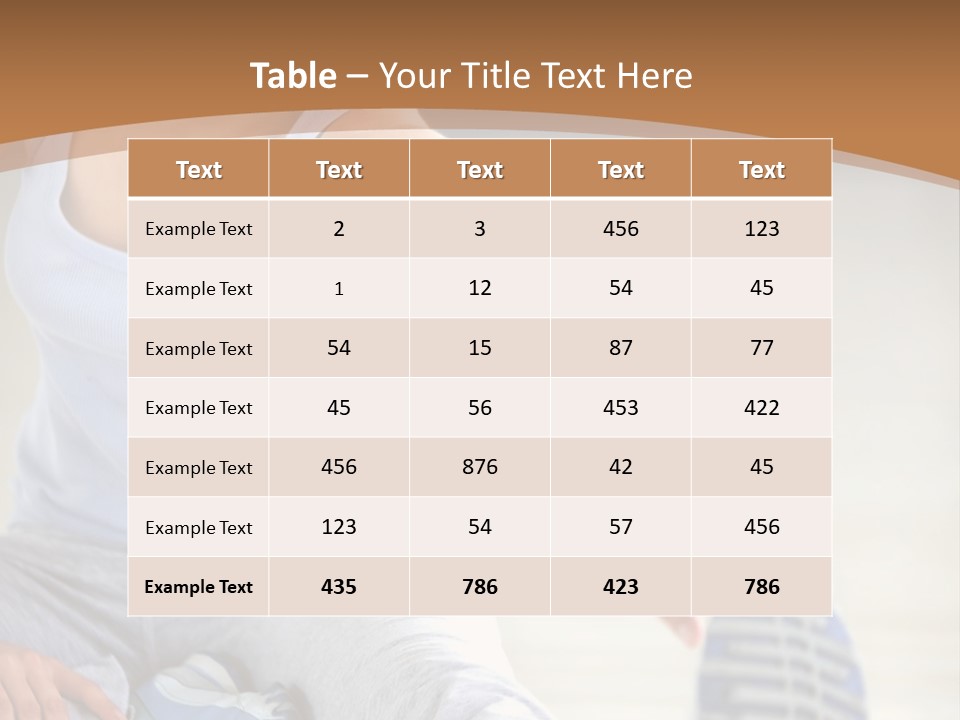 Table – Your Title Text Here

| Text | Text | Text | Text | Text |
|---|---|---|---|---|
| Example Text | 2 | 3 | 456 | 123 |
| Example Text | 1 | 12 | 54 | 45 |
| Example Text | 54 | 15 | 87 | 77 |
| Example Text | 45 | 56 | 453 | 422 |
| Example Text | 456 | 876 | 42 | 45 |
| Example Text | 123 | 54 | 57 | 456 |
| Example Text | 435 | 786 | 423 | 786 |